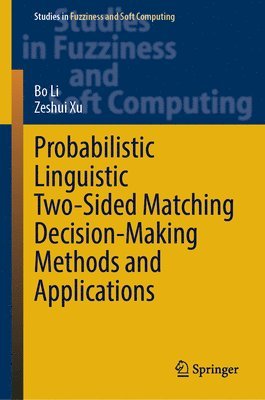 Studies in Fuzziness and Soft Computing

Studies in Fuzziness and Soft Computing

Bo Li
Zeshui Xu

Probabilistic Linguistic Two-Sided Matching Decision-Making Methods and Applications

Springer